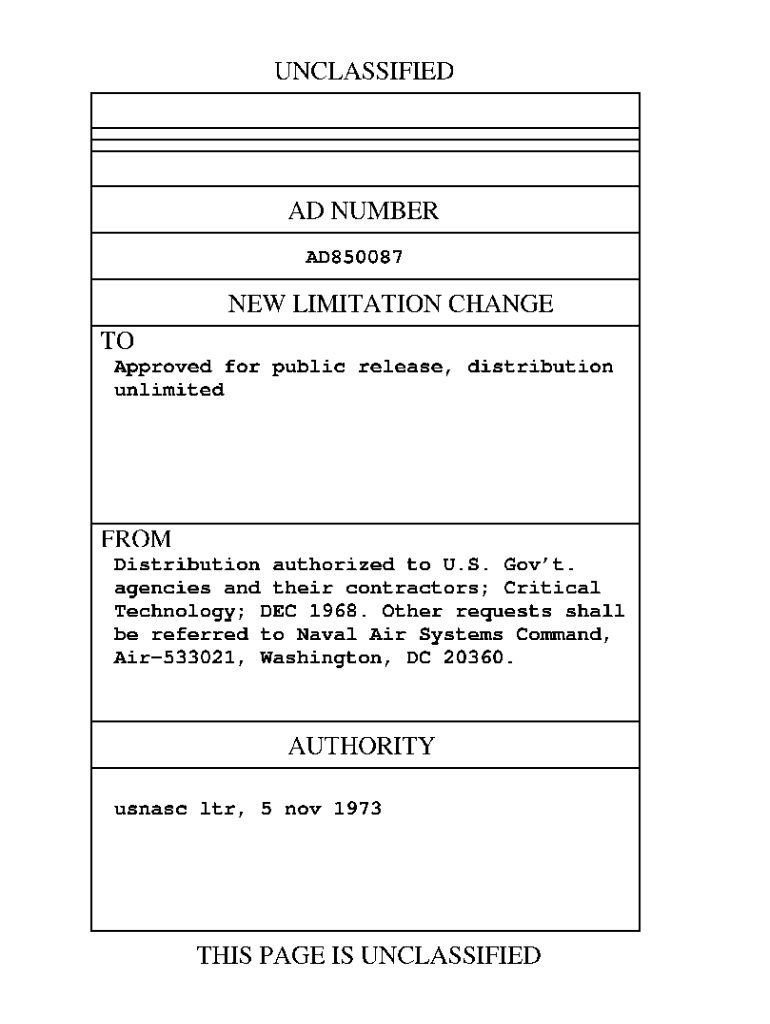 UNCLASSIFIED

AD NUMBER

AD850087

NEW LIMITATION CHANGE

TO
Approved for public release, distribution unlimited

FROM
Distribution authorized to U.S. Gov't. agencies and their contractors; Critical Technology; DEC 1968. Other requests shall be referred to Naval Air Systems Command, Air-533021, Washington, DC 20360.

AUTHORITY

usnasc ltr, 5 nov 1973

THIS PAGE IS UNCLASSIFIED